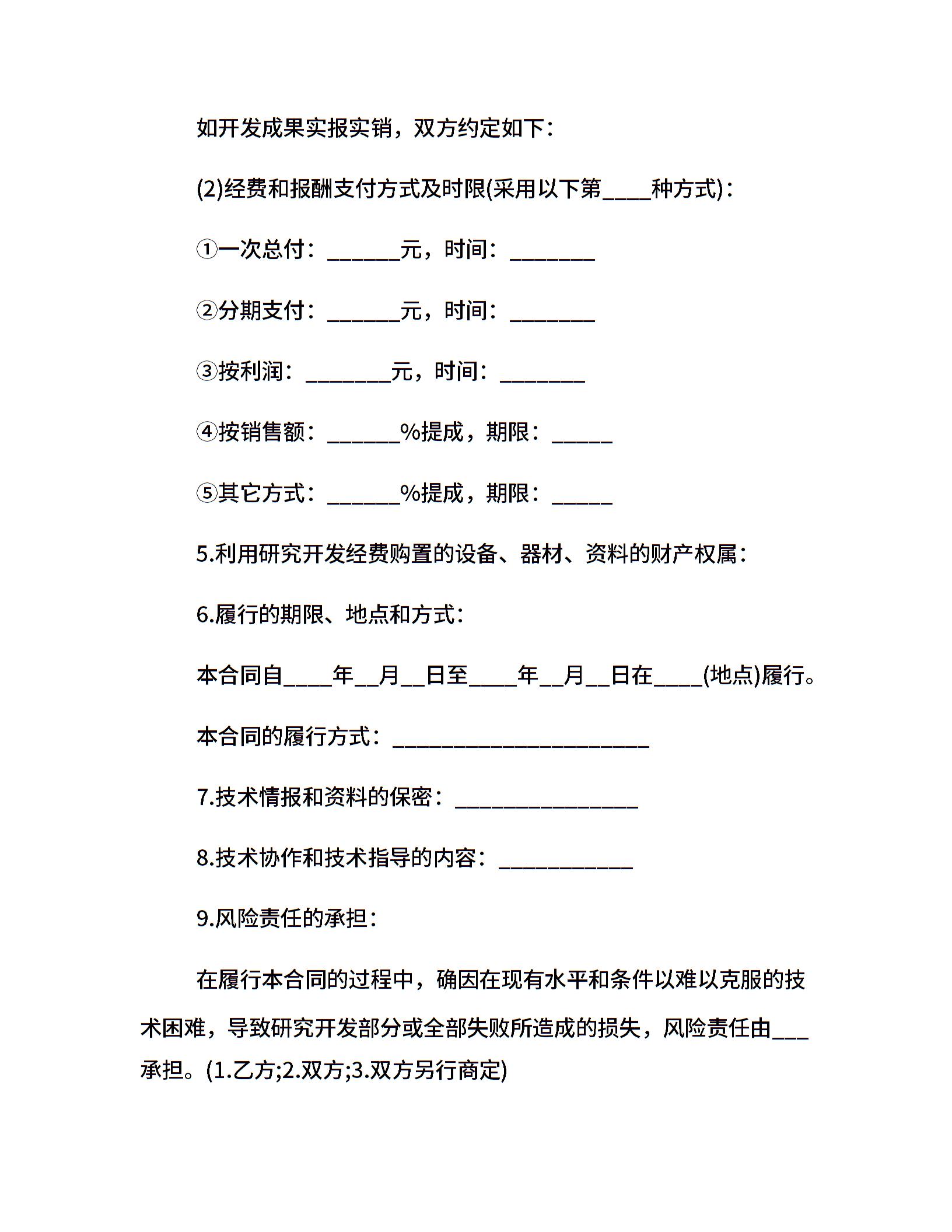 如开发成果实报实销，双方约定如下：

(2)经费和报酬支付方式及时限(采用以下第____种方式)：

①一次总付：______元，时间：_______

②分期支付：______元，时间：_______

③按利润：_______元，时间：_______

④按销售额：______%提成，期限：_____

⑤其它方式：______%提成，期限：_____

5.利用研究开发经费购置的设备、器材、资料的财产权属：

6.履行的期限、地点和方式：

本合同自____年__月__日至____年__月__日在____(地点)履行。

本合同的履行方式：_____________________

7.技术情报和资料的保密：_______________

8.技术协作和技术指导的内容：___________

9.风险责任的承担：

在履行本合同的过程中，确因在现有水平和条件以难以克服的技术困难，导致研究开发部分或全部失败所造成的损失，风险责任由___承担。(1.乙方;2.双方;3.双方另行商定)